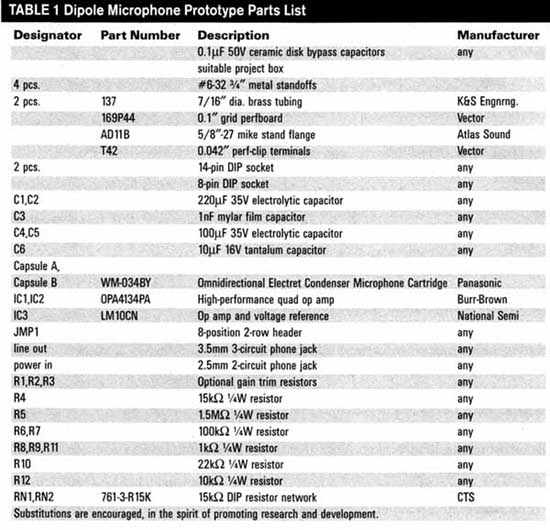 TABLE 1 Dipole Microphone Prototype Parts List

| Designator | Part Number | Description | Manufacturer |
|---|---|---|---|
| | | 0.1μF 50V ceramic disk bypass capacitors | any |
| | | suitable project box | |
| 4 pcs. | | #6-32 ¾″ metal standoffs | |
| 2 pcs. | 137 | 7/16″ dia. brass tubing | K&S Engnrng. |
| | 169P44 | 0.1″ grid perfboard | Vector |
| | AD11B | 5/8″-27 mike stand flange | Atlas Sound |
| | T42 | 0.042″ perf-clip terminals | Vector |
| 2 pcs. | | 14-pin DIP socket | any |
| | | 8-pin DIP socket | any |
| C1,C2 | | 220μF 35V electrolytic capacitor | any |
| C3 | | 1nF mylar film capacitor | any |
| C4,C5 | | 100μF 35V electrolytic capacitor | any |
| C6 | | 10μF 16V tantalum capacitor | any |
| Capsule A, Capsule B | WM-034BY | Omnidirectional Electret Condenser Microphone Cartridge | Panasonic |
| IC1,IC2 | OPA4134PA | High-performance quad op amp | Burr-Brown |
| IC3 | LM10CN | Op amp and voltage reference | National Semi |
| JMP1 | | 8-position 2-row header | any |
| line out | | 3.5mm 3-circuit phone jack | any |
| power in | | 2.5mm 2-circuit phone jack | any |
| R1,R2,R3 | | Optional gain trim resistors | any |
| R4 | | 15kΩ ¼W resistor | any |
| R5 | | 1.5MΩ ¼W resistor | any |
| R6,R7 | | 100kΩ ¼W resistor | any |
| R8,R9,R11 | | 1kΩ ¼W resistor | any |
| R10 | | 22kΩ ¼W resistor | any |
| R12 | | 10kΩ ¼W resistor | any |
| RN1,RN2 | 761-3-R15K | 15kΩ DIP resistor network | CTS |

Substitutions are encouraged, in the spirit of promoting research and development.